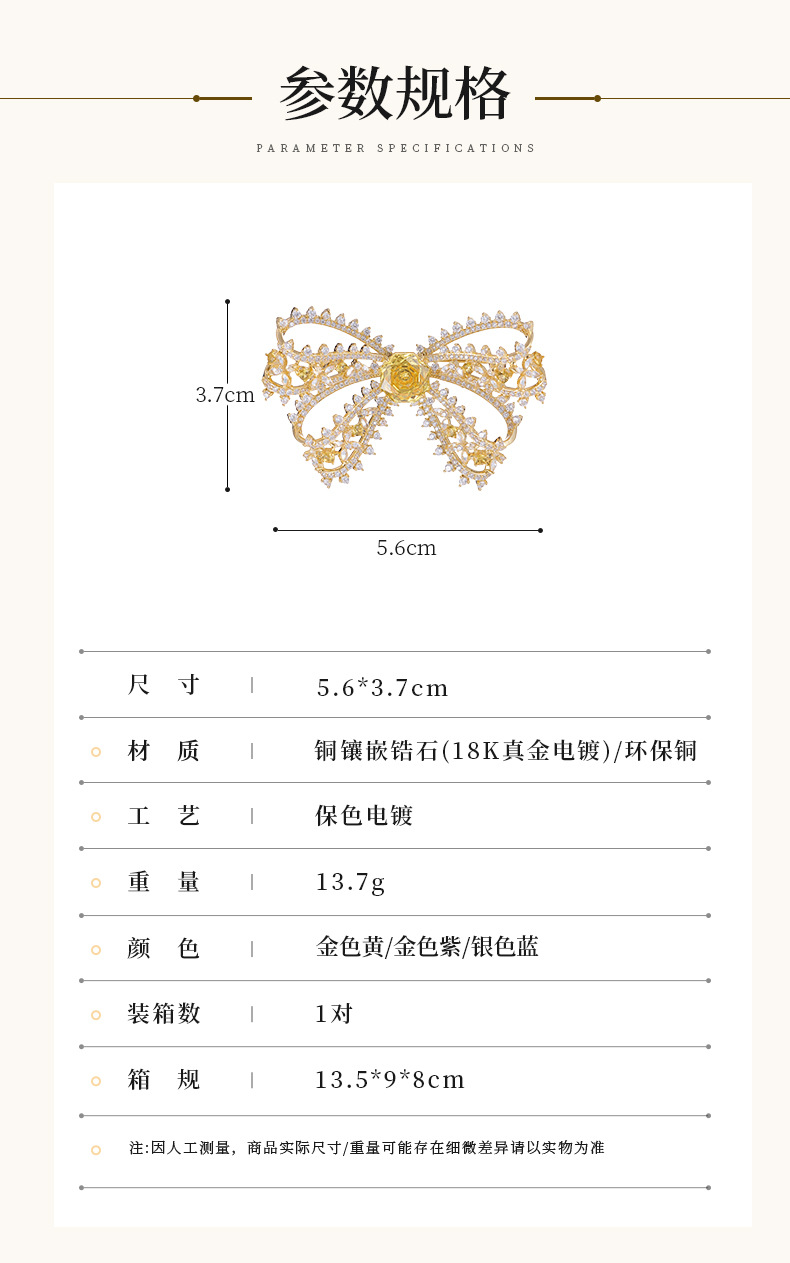 参数规格

PARAMETER SPECIFICATIONS

3.7cm

5.6cm

| 尺　寸 | 5.6*3.7cm |
|---|---|
| 材　质 | 铜镶嵌锆石(18K真金电镀)/环保铜 |
| 工　艺 | 保色电镀 |
| 重　量 | 13.7g |
| 颜　色 | 金色黄/金色紫/银色蓝 |
| 装箱数 | 1对 |
| 箱　规 | 13.5*9*8cm |

注:因人工测量，商品实际尺寸/重量可能存在细微差异请以实物为准